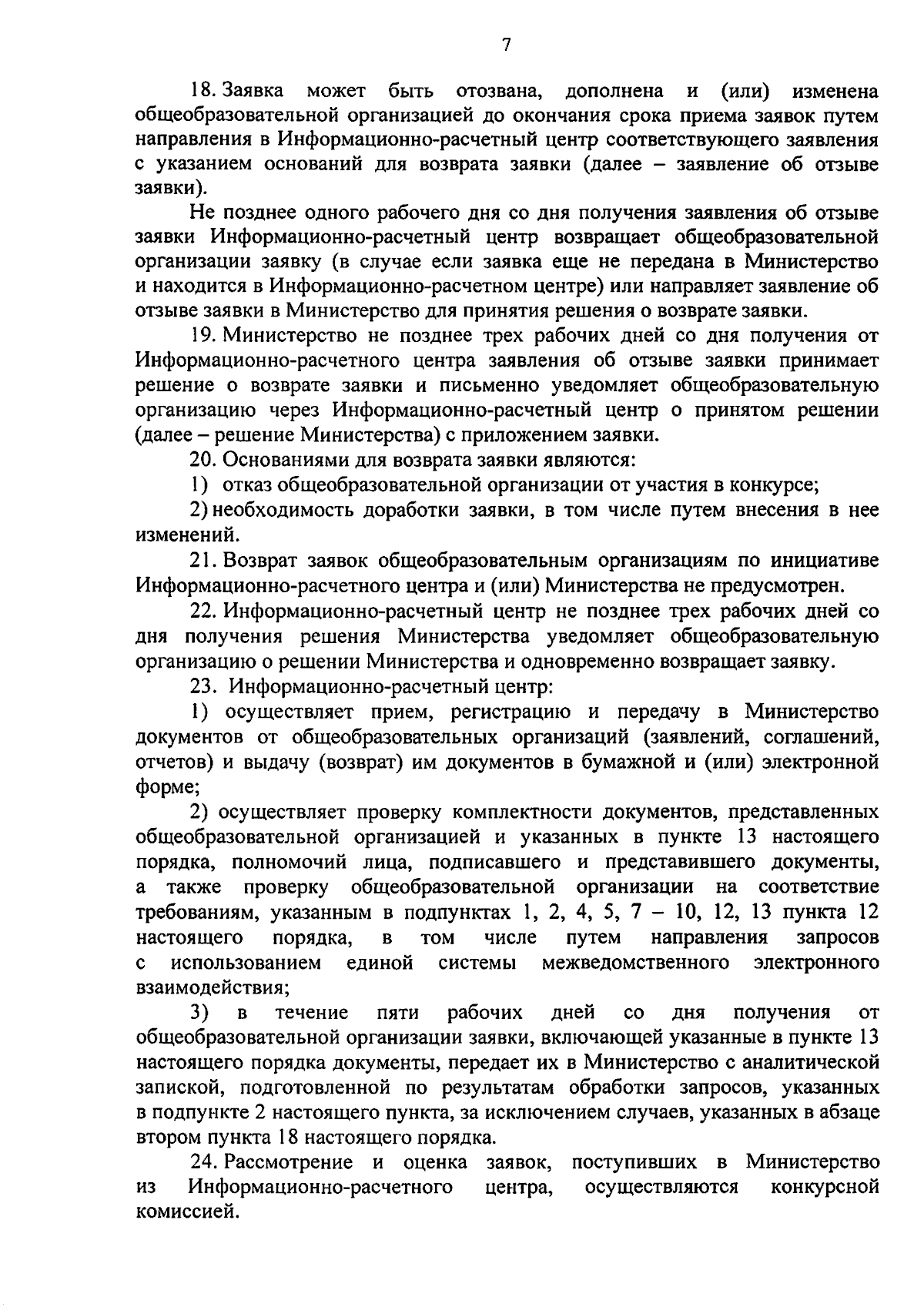 7

18. Заявка может быть отозвана, дополнена и (или) изменена общеобразовательной организацией до окончания срока приема заявок путем направления в Информационно-расчетный центр соответствующего заявления с указанием оснований для возврата заявки (далее – заявление об отзыве заявки).

Не позднее одного рабочего дня со дня получения заявления об отзыве заявки Информационно-расчетный центр возвращает общеобразовательной организации заявку (в случае если заявка еще не передана в Министерство и находится в Информационно-расчетном центре) или направляет заявление об отзыве заявки в Министерство для принятия решения о возврате заявки.

19. Министерство не позднее трех рабочих дней со дня получения от Информационно-расчетного центра заявления об отзыве заявки принимает решение о возврате заявки и письменно уведомляет общеобразовательную организацию через Информационно-расчетный центр о принятом решении (далее – решение Министерства) с приложением заявки.

20. Основаниями для возврата заявки являются:

1) отказ общеобразовательной организации от участия в конкурсе;

2) необходимость доработки заявки, в том числе путем внесения в нее изменений.

21. Возврат заявок общеобразовательным организациям по инициативе Информационно-расчетного центра и (или) Министерства не предусмотрен.

22. Информационно-расчетный центр не позднее трех рабочих дней со дня получения решения Министерства уведомляет общеобразовательную организацию о решении Министерства и одновременно возвращает заявку.

23. Информационно-расчетный центр:

1) осуществляет прием, регистрацию и передачу в Министерство документов от общеобразовательных организаций (заявлений, соглашений, отчетов) и выдачу (возврат) им документов в бумажной и (или) электронной форме;

2) осуществляет проверку комплектности документов, представленных общеобразовательной организацией и указанных в пункте 13 настоящего порядка, полномочий лица, подписавшего и представившего документы, а также проверку общеобразовательной организации на соответствие требованиям, указанным в подпунктах 1, 2, 4, 5, 7 – 10, 12, 13 пункта 12 настоящего порядка, в том числе путем направления запросов с использованием единой системы межведомственного электронного взаимодействия;

3) в течение пяти рабочих дней со дня получения от общеобразовательной организации заявки, включающей указанные в пункте 13 настоящего порядка документы, передает их в Министерство с аналитической запиской, подготовленной по результатам обработки запросов, указанных в подпункте 2 настоящего пункта, за исключением случаев, указанных в абзаце втором пункта 18 настоящего порядка.

24. Рассмотрение и оценка заявок, поступивших в Министерство из Информационно-расчетного центра, осуществляются конкурсной комиссией.